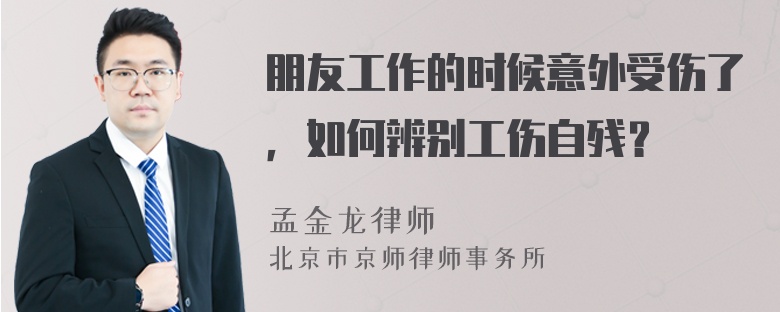 朋友工作的时候意外受伤了，如何辨别工伤自残？

孟金龙律师
北京市京师律师事务所